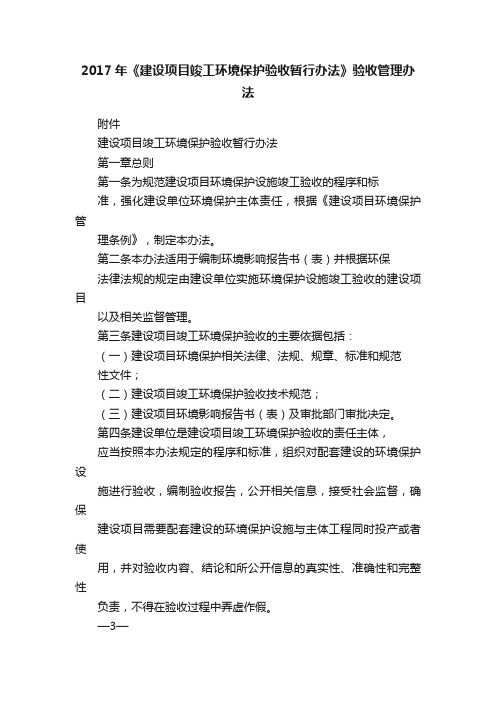 2017 年《建设项目竣工环境保护验收暂行办法》验收管理办法

附件

建设项目竣工环境保护验收暂行办法

第一章总则

第一条为规范建设项目环境保护设施竣工验收的程序和标准，强化建设单位环境保护主体责任，根据《建设项目环境保护管理条例》，制定本办法。

第二条本办法适用于编制环境影响报告书（表）并根据环保法律法规的规定由建设单位实施环境保护设施竣工验收的建设项目以及相关监督管理。

第三条建设项目竣工环境保护验收的主要依据包括：

（一）建设项目环境保护相关法律、法规、规章、标准和规范性文件；

（二）建设项目竣工环境保护验收技术规范；

（三）建设项目环境影响报告书（表）及审批部门审批决定。

第四条建设单位是建设项目竣工环境保护验收的责任主体，应当按照本办法规定的程序和标准，组织对配套建设的环境保护设施进行验收，编制验收报告，公开相关信息，接受社会监督，确保建设项目需要配套建设的环境保护设施与主体工程同时投产或者使用，并对验收内容、结论和所公开信息的真实性、准确性和完整性负责，不得在验收过程中弄虚作假。

—3—